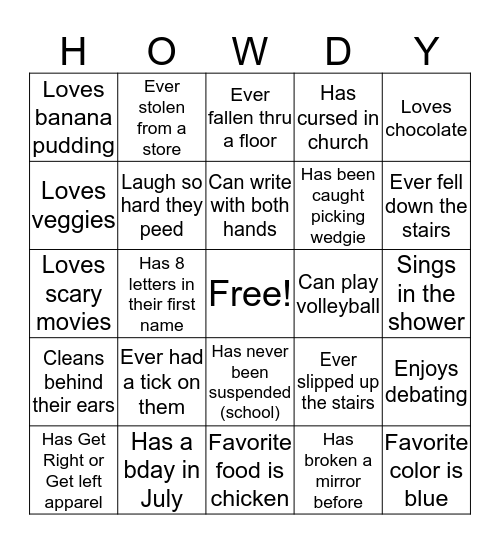 | H | O | W | D | Y |
|---|---|---|---|---|
| Loves banana pudding | Ever stolen from a store | Ever fallen thru a floor | Has cursed in church | Loves chocolate |
| Loves veggies | Laugh so hard they peed | Can write with both hands | Has been caught picking wedgie | Ever fell down the stairs |
| Loves scary movies | Has 8 letters in their first name | Free! | Can play volleyball | Sings in the shower |
| Cleans behind their ears | Ever had a tick on them | Has never been suspended (school) | Ever slipped up the stairs | Enjoys debating |
| Has Get Right or Get left apparel | Has a bday in July | Favorite food is chicken | Has broken a mirror before | Favorite color is blue |